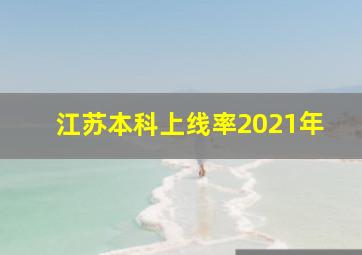 江苏本科上线率2021年